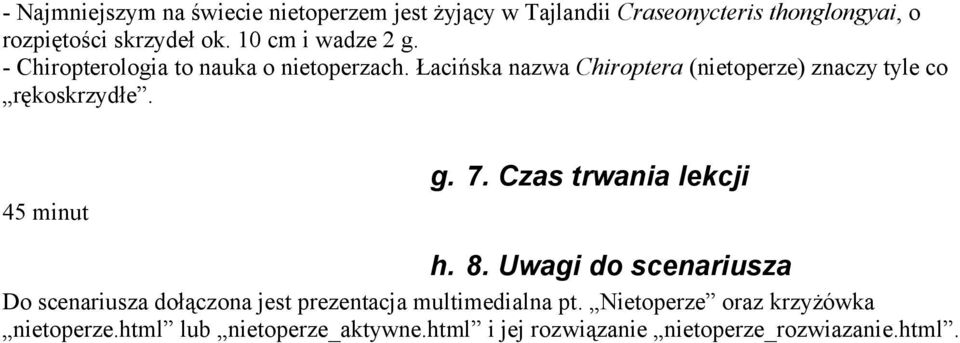 - Najmniejszym na świecie nietoperzem jest żyjący w Tajlandii Craseonycteris thonglongyai, o rozpiętości skrzydeł ok. 10 cm i wadze 2 g.
- Chiropterologia to nauka o nietoperzach. Łacińska nazwa Chiroptera (nietoperze) znaczy tyle co „rękoskrzydłe".

g. 7. Czas trwania lekcji

45 minut

h. 8. Uwagi do scenariusza

Do scenariusza dołączona jest prezentacja multimedialna pt. „Nietoperze" oraz krzyżówka „nietoperze.html" lub „nietoperze_aktywne.html" i jej rozwiązanie „nietoperze_rozwiazanie.html".